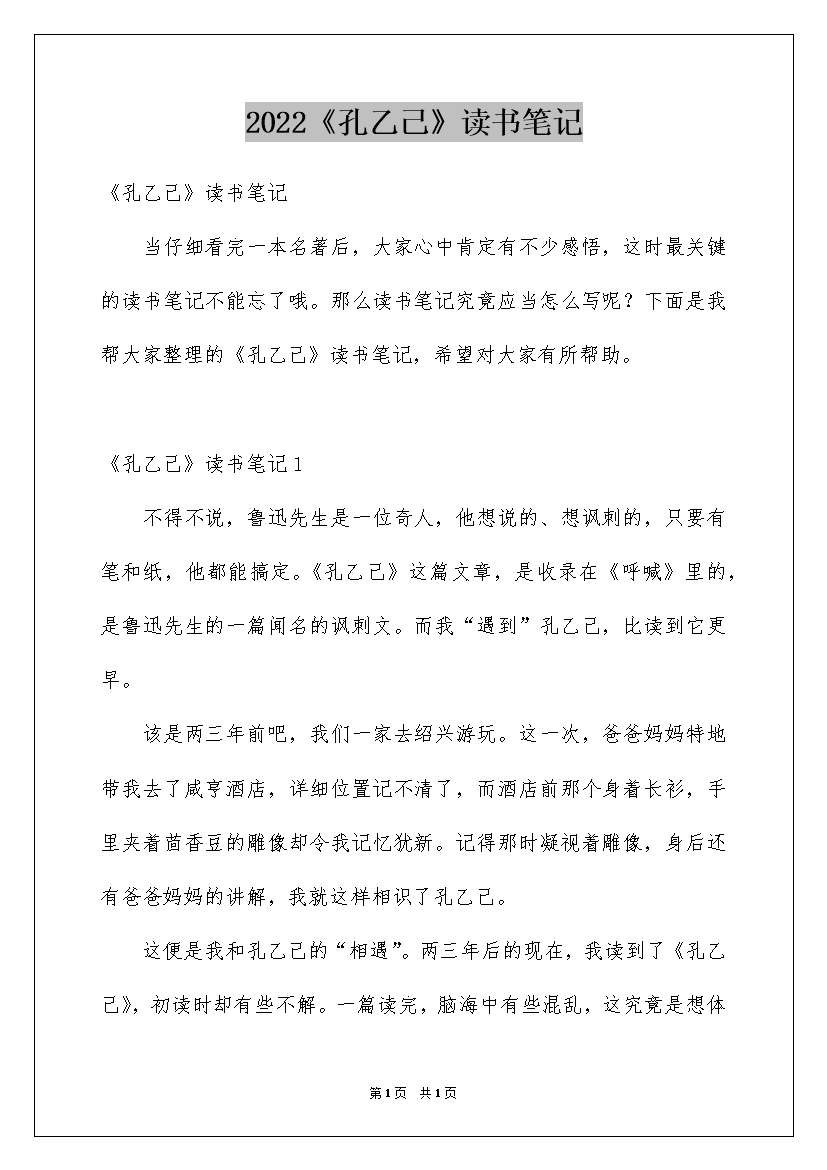 2022《孔乙己》读书笔记

《孔乙己》读书笔记

当仔细看完一本名著后，大家心中肯定有不少感悟，这时最关键的读书笔记不能忘了哦。那么读书笔记究竟应当怎么写呢？下面是我帮大家整理的《孔乙己》读书笔记，希望对大家有所帮助。

《孔乙己》读书笔记1

不得不说，鲁迅先生是一位奇人，他想说的、想讽刺的，只要有笔和纸，他都能搞定。《孔乙己》这篇文章，是收录在《呼喊》里的，是鲁迅先生的一篇闻名的讽刺文。而我“遇到”孔乙己，比读到它更早。

该是两三年前吧，我们一家去绍兴游玩。这一次，爸爸妈妈特地带我去了咸亨酒店，详细位置记不清了，而酒店前那个身着长衫，手里夹着茴香豆的雕像却令我记忆犹新。记得那时凝视着雕像，身后还有爸爸妈妈的讲解，我就这样相识了孔乙己。

这便是我和孔乙己的“相遇”。两三年后的现在，我读到了《孔乙己》，初读时却有些不解。一篇读完，脑海中有些混乱，这究竟是想体

第1页 共1页